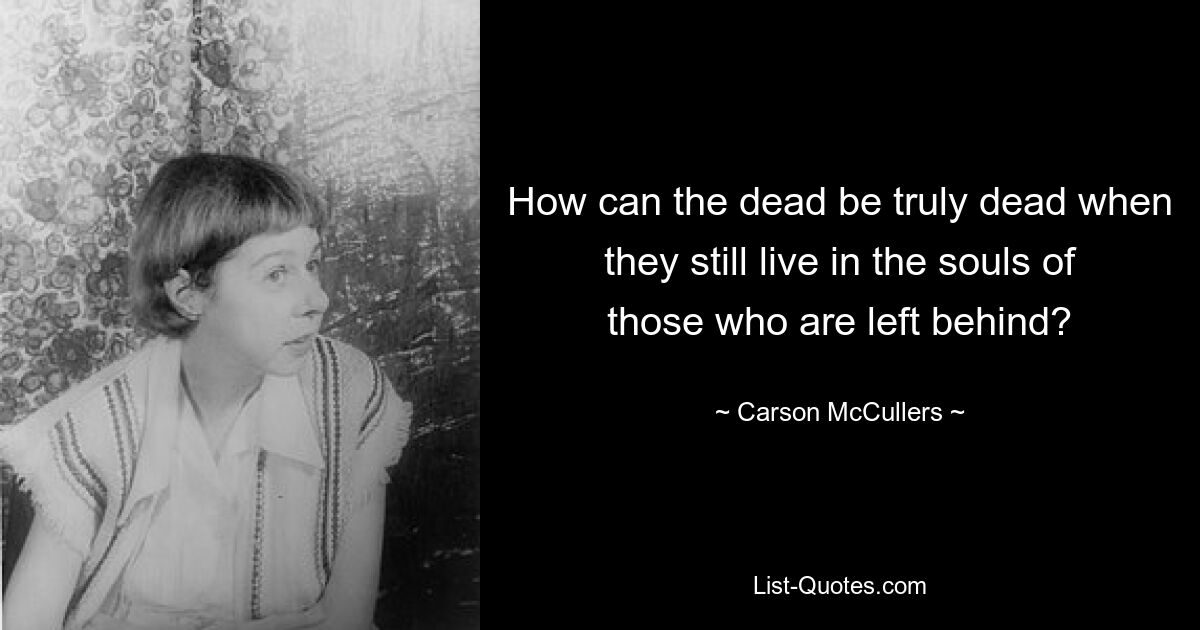 How can the dead be truly dead when they still live in the souls of those who are left behind?

~ Carson McCullers ~

List-Quotes.com